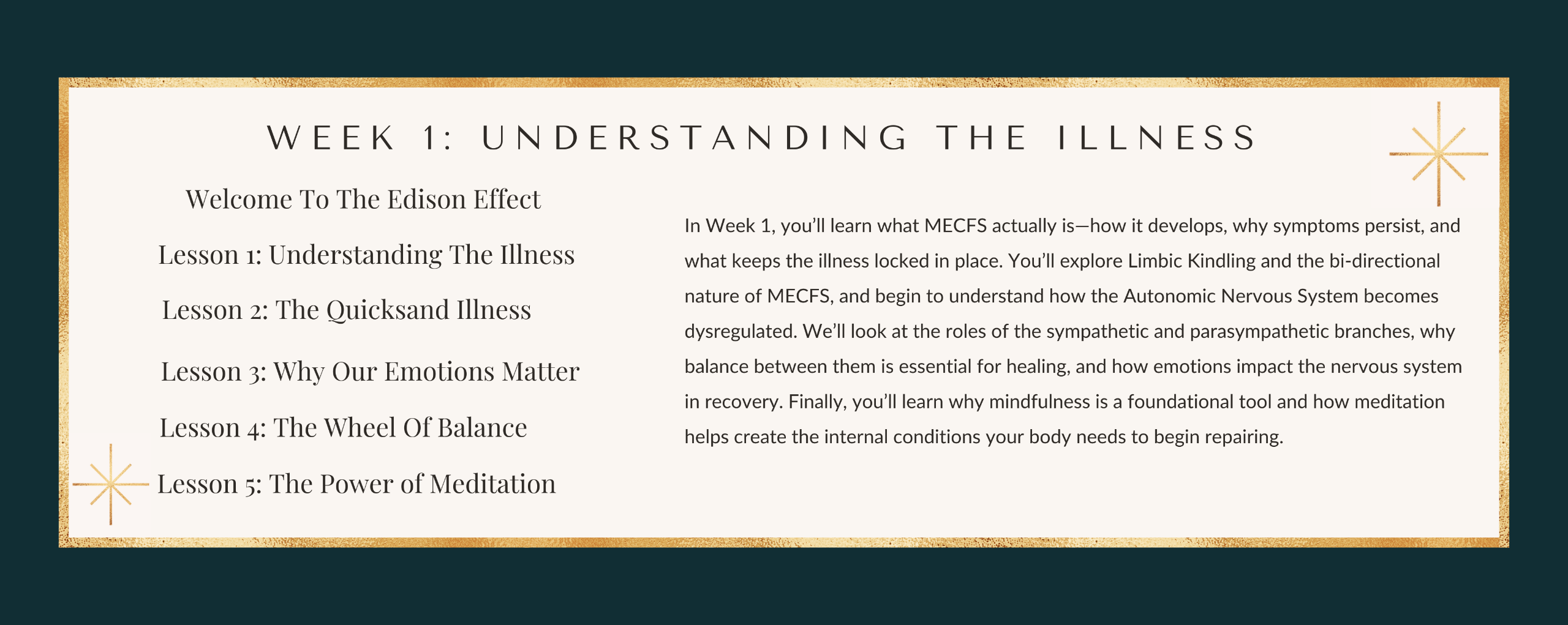 WEEK 1: UNDERSTANDING THE ILLNESS

Welcome To The Edison Effect

Lesson 1: Understanding The Illness

Lesson 2: The Quicksand Illness

Lesson 3: Why Our Emotions Matter

Lesson 4: The Wheel Of Balance

Lesson 5: The Power of Meditation

In Week 1, you'll learn what MECFS actually is—how it develops, why symptoms persist, and what keeps the illness locked in place. You'll explore Limbic Kindling and the bi-directional nature of MECFS, and begin to understand how the Autonomic Nervous System becomes dysregulated. We'll look at the roles of the sympathetic and parasympathetic branches, why balance between them is essential for healing, and how emotions impact the nervous system in recovery. Finally, you'll learn why mindfulness is a foundational tool and how meditation helps create the internal conditions your body needs to begin repairing.